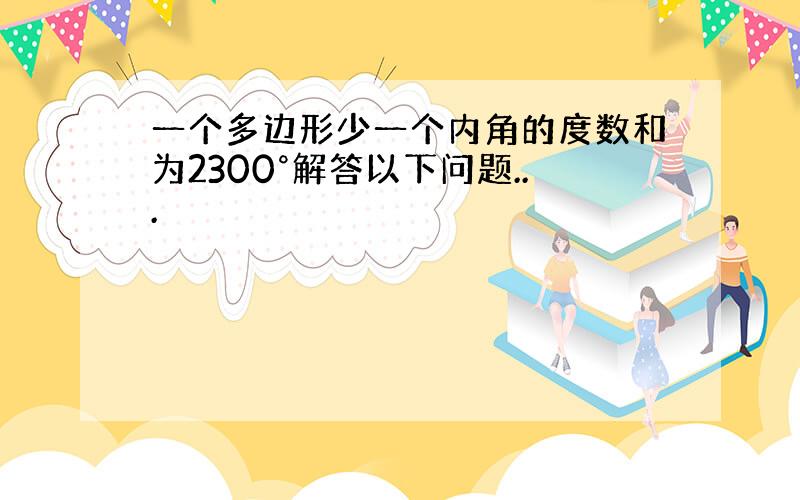 一个多边形少一个内角的度数和为2300°解答以下问题...